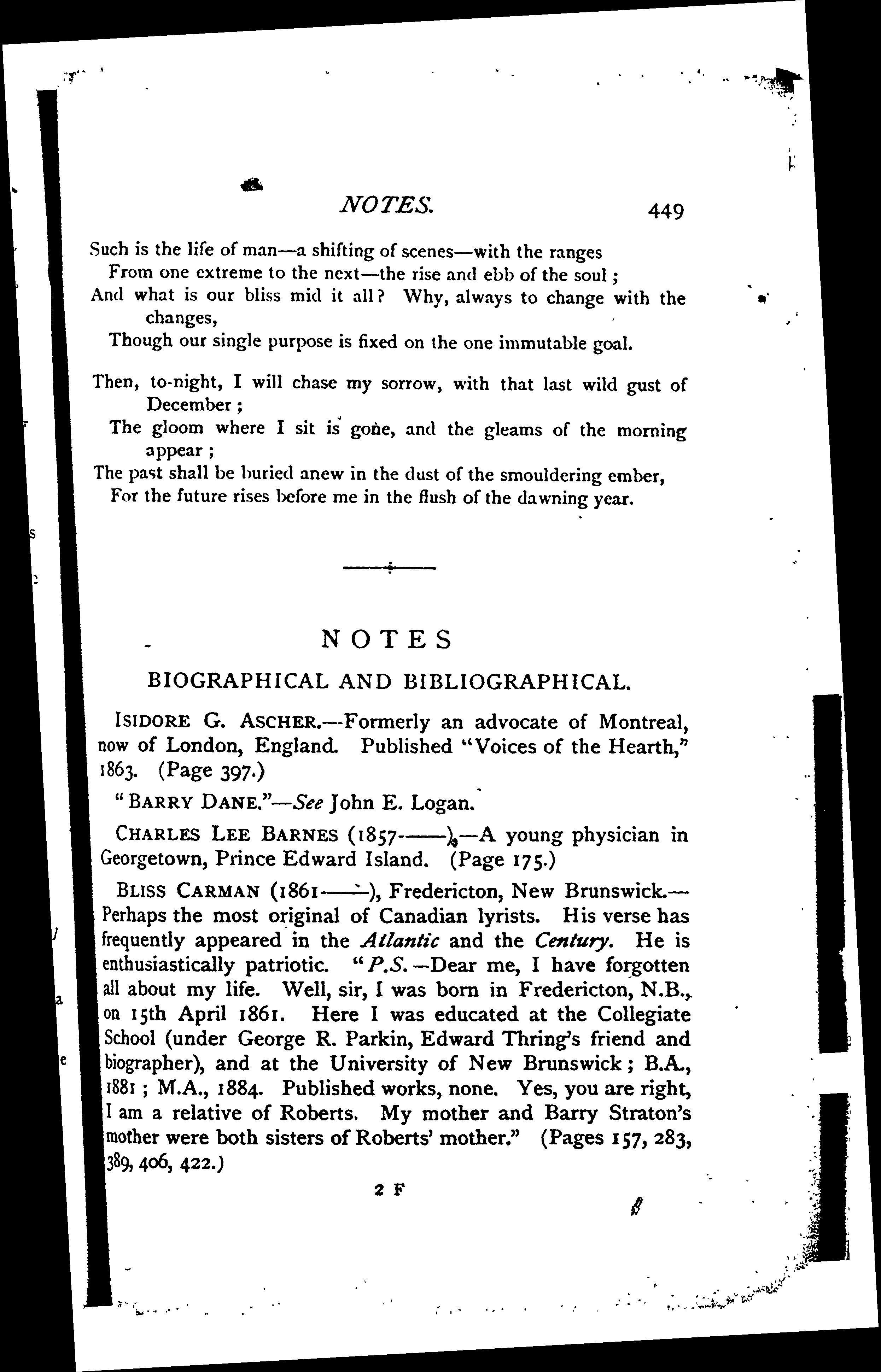 NOTES. 449

Such is the life of man—a shifting of scenes—with the ranges
From one extreme to the next—the rise and ebb of the soul;
And what is our bliss mid it all? Why, always to change with the changes,
Though our single purpose is fixed on the one immutable goal.

Then, to-night, I will chase my sorrow, with that last wild gust of December;
The gloom where I sit is gone, and the gleams of the morning appear;
The past shall be buried anew in the dust of the smouldering ember,
For the future rises before me in the flush of the dawning year.

NOTES

BIOGRAPHICAL AND BIBLIOGRAPHICAL.

ISIDORE G. ASCHER.—Formerly an advocate of Montreal, now of London, England. Published "Voices of the Hearth," 1863. (Page 397.)

"BARRY DANE."—See John E. Logan.

CHARLES LEE BARNES (1857——).—A young physician in Georgetown, Prince Edward Island. (Page 175.)

BLISS CARMAN (1861——), Fredericton, New Brunswick.—Perhaps the most original of Canadian lyrists. His verse has frequently appeared in the Atlantic and the Century. He is enthusiastically patriotic. "P.S.—Dear me, I have forgotten all about my life. Well, sir, I was born in Fredericton, N.B., on 15th April 1861. Here I was educated at the Collegiate School (under George R. Parkin, Edward Thring's friend and biographer), and at the University of New Brunswick; B.A., 1881; M.A., 1884. Published works, none. Yes, you are right, I am a relative of Roberts. My mother and Barry Straton's mother were both sisters of Roberts' mother." (Pages 157, 283, 389, 406, 422.)

2 F